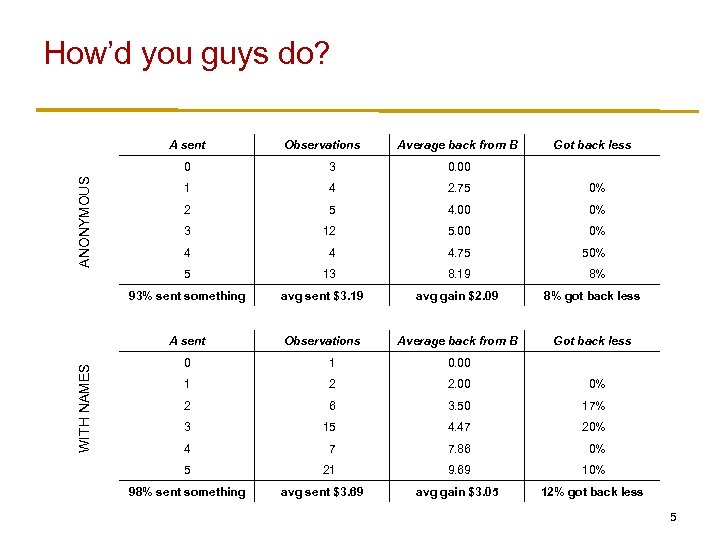 How'd you guys do?

ANONYMOUS

| A sent | Observations | Average back from B | Got back less |
|---|---|---|---|
| 0 | 3 | 0.00 | |
| 1 | 4 | 2.75 | 0% |
| 2 | 5 | 4.00 | 0% |
| 3 | 12 | 5.00 | 0% |
| 4 | 4 | 4.75 | 50% |
| 5 | 13 | 8.19 | 8% |
| 93% sent something | avg sent \$3.19 | avg gain \$2.09 | 8% got back less |

WITH NAMES

| A sent | Observations | Average back from B | Got back less |
|---|---|---|---|
| 0 | 1 | 0.00 | |
| 1 | 2 | 2.00 | 0% |
| 2 | 6 | 3.50 | 17% |
| 3 | 15 | 4.47 | 20% |
| 4 | 7 | 7.86 | 0% |
| 5 | 21 | 9.69 | 10% |
| 98% sent something | avg sent \$3.69 | avg gain \$3.05 | 12% got back less |

5